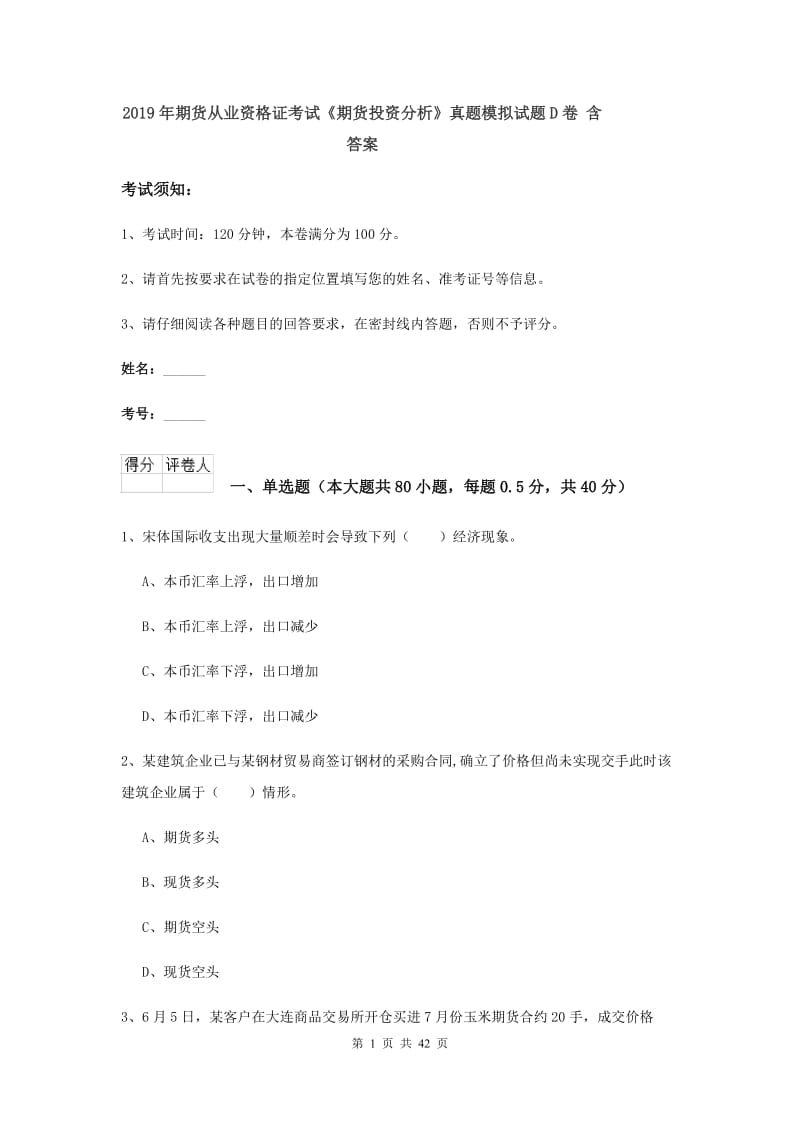 2019年期货从业资格证考试《期货投资分析》真题模拟试题D卷 含答案

考试须知：

1、考试时间：120分钟，本卷满分为100分。

2、请首先按要求在试卷的指定位置填写您的姓名、准考证号等信息。

3、请仔细阅读各种题目的回答要求，在密封线内答题，否则不予评分。

姓名：______

考号：______

| 得分 | 评卷人 |
|---|---|
| | |

一、单选题（本大题共80小题，每题0.5分，共40分）

1、宋体国际收支出现大量顺差时会导致下列（　　）经济现象。

A、本币汇率上浮，出口增加

B、本币汇率上浮，出口减少

C、本币汇率下浮，出口增加

D、本币汇率下浮，出口减少

2、某建筑企业已与某钢材贸易商签订钢材的采购合同,确立了价格但尚未实现交手此时该建筑企业属于（　　）情形。

A、期货多头

B、现货多头

C、期货空头

D、现货空头

3、6月5日，某客户在大连商品交易所开仓买进7月份玉米期货合约20手，成交价格

第 1 页 共 42 页